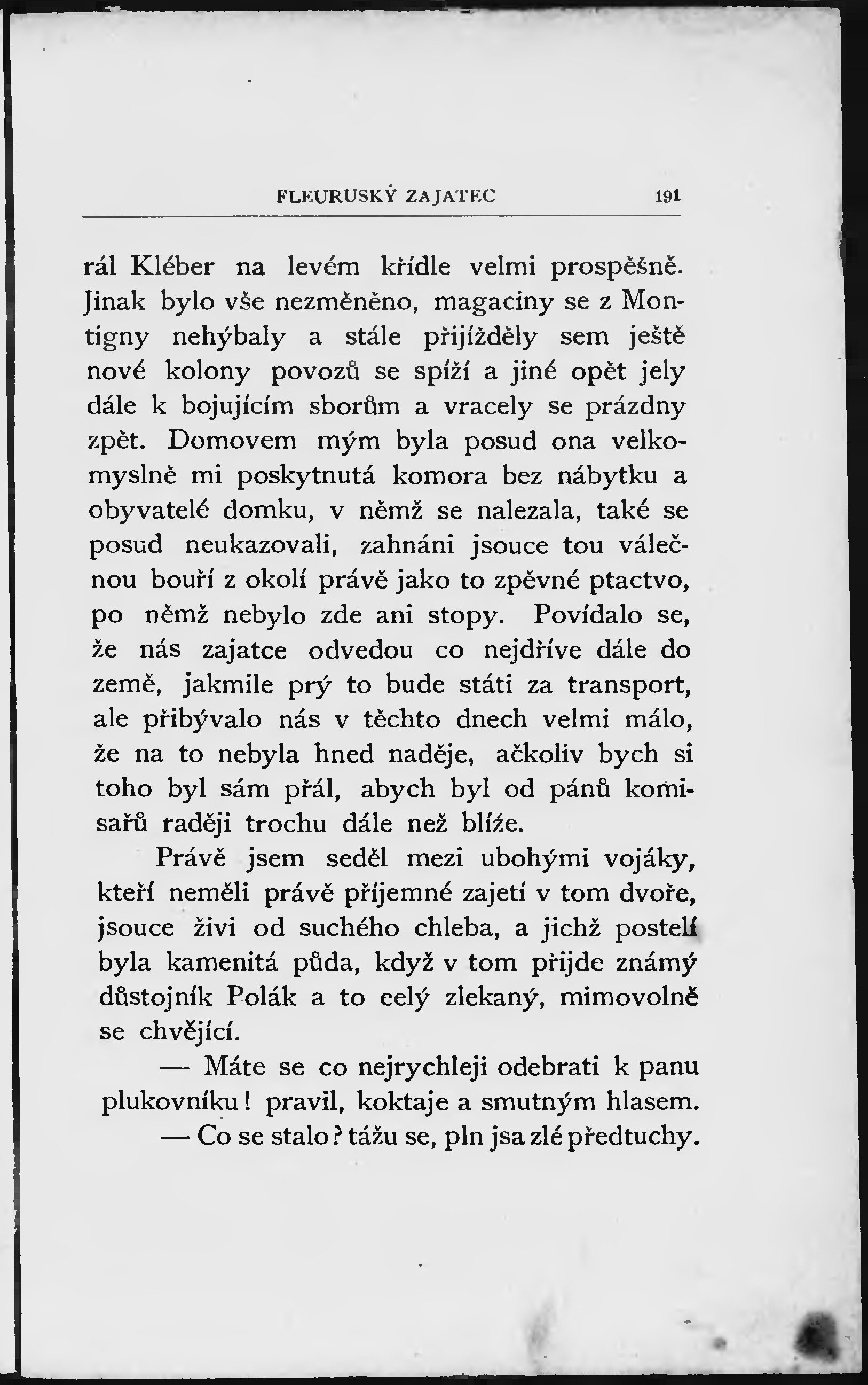 FLEURUSKÝ ZAJATEC 191

rál Kléber na levém křídle velmi prospěšně. Jinak bylo vše nezměněno, magaciny se z Montigny nehýbaly a stále přijížděly sem ještě nové kolony povozů se spíží a jiné opět jely dále k bojujícím sborům a vracely se prázdny zpět. Domovem mým byla posud ona velkomyslně mi poskytnutá komora bez nábytku a obyvatelé domku, v němž se nalezala, také se posud neukazovali, zahnáni jsouce tou válečnou bouří z okolí právě jako to zpěvné ptactvo, po němž nebylo zde ani stopy. Povídalo se, že nás zajatce odvedou co nejdříve dále do země, jakmile prý to bude státi za transport, ale přibývalo nás v těchto dnech velmi málo, že na to nebyla hned naděje, ačkoliv bych si toho byl sám přál, abych byl od pánů komisařů raději trochu dále než blíže.

Právě jsem seděl mezi ubohými vojáky, kteří neměli právě příjemné zajetí v tom dvoře, jsouce živi od suchého chleba, a jichž postelí byla kamenitá půda, když v tom přijde známý důstojník Polák a to celý zlekaný, mimovolně se chvějící.

— Máte se co nejrychleji odebrati k panu plukovníku! pravil, koktaje a smutným hlasem.

— Co se stalo? tážu se, pln jsa zlé předtuchy.